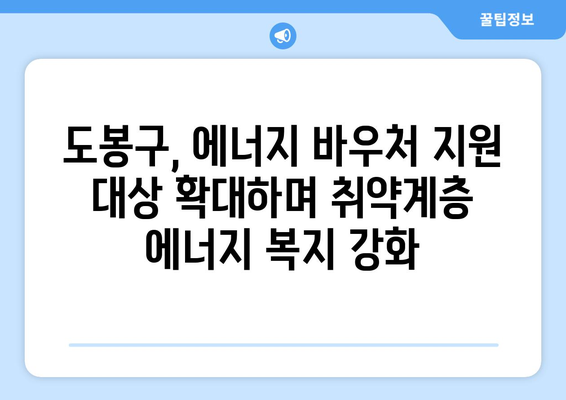 꿀팁정보

도봉구, 에너지 바우처 지원 대상 확대하며 취약계층 에너지 복지 강화